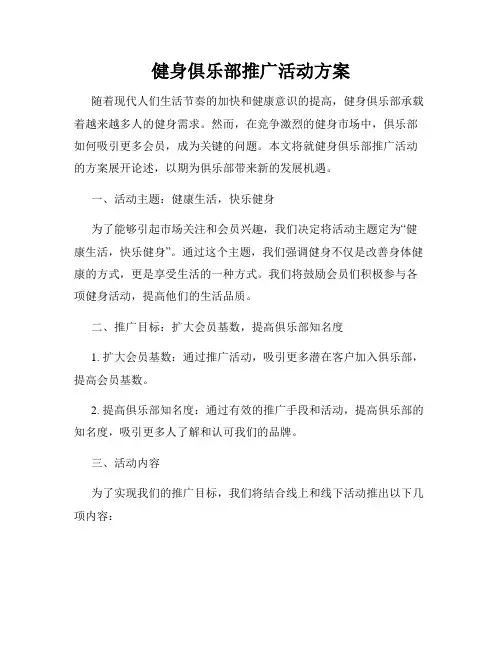 健身俱乐部推广活动方案

随着现代人们生活节奏的加快和健康意识的提高，健身俱乐部承载着越来越多人的健身需求。然而，在竞争激烈的健身市场中，俱乐部如何吸引更多会员，成为关键的问题。本文将就健身俱乐部推广活动的方案展开论述，以期为俱乐部带来新的发展机遇。

一、活动主题：健康生活，快乐健身

为了能够引起市场关注和会员兴趣，我们决定将活动主题定为“健康生活，快乐健身”。通过这个主题，我们强调健身不仅是改善身体健康的方式，更是享受生活的一种方式。我们将鼓励会员们积极参与各项健身活动，提高他们的生活品质。

二、推广目标：扩大会员基数，提高俱乐部知名度

1. 扩大会员基数：通过推广活动，吸引更多潜在客户加入俱乐部，提高会员基数。

2. 提高俱乐部知名度：通过有效的推广手段和活动，提高俱乐部的知名度，吸引更多人了解和认可我们的品牌。

三、活动内容

为了实现我们的推广目标，我们将结合线上和线下活动推出以下几项内容：